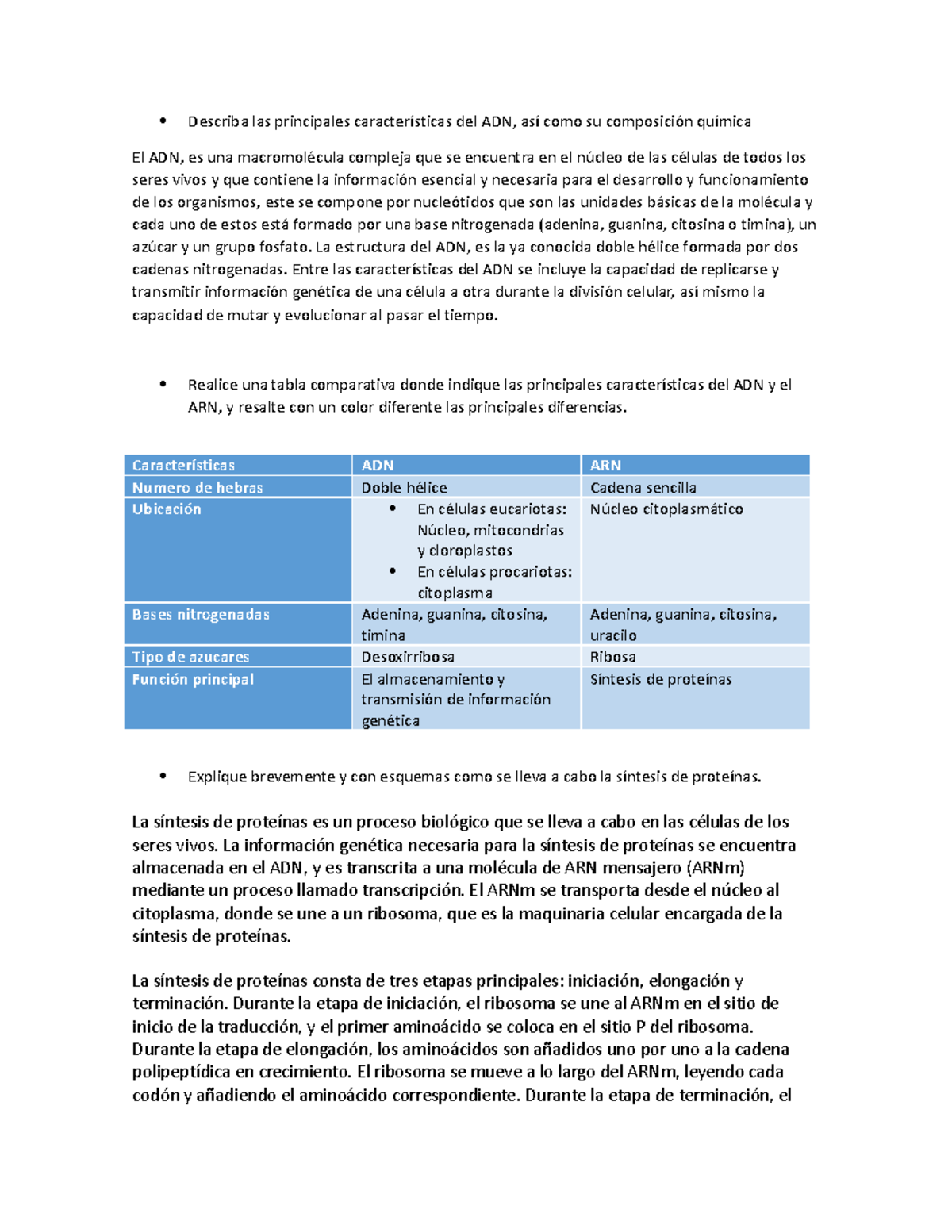 • Describa las principales características del ADN, así como su composición química

El ADN, es una macromolécula compleja que se encuentra en el núcleo de las células de todos los seres vivos y que contiene la información esencial y necesaria para el desarrollo y funcionamiento de los organismos, este se compone por nucleótidos que son las unidades básicas de la molécula y cada uno de estos está formado por una base nitrogenada (adenina, guanina, citosina o timina), un azúcar y un grupo fosfato. La estructura del ADN, es la ya conocida doble hélice formada por dos cadenas nitrogenadas. Entre las características del ADN se incluye la capacidad de replicarse y transmitir información genética de una célula a otra durante la división celular, así mismo la capacidad de mutar y evolucionar al pasar el tiempo.

• Realice una tabla comparativa donde indique las principales características del ADN y el ARN, y resalte con un color diferente las principales diferencias.

| Características | ADN | ARN |
|---|---|---|
| Numero de hebras | Doble hélice | Cadena sencilla |
| Ubicación | • En células eucariotas: Núcleo, mitocondrias y cloroplastos • En células procariotas: citoplasma | Núcleo citoplasmático |
| Bases nitrogenadas | Adenina, guanina, citosina, timina | Adenina, guanina, citosina, uracilo |
| Tipo de azucares | Desoxirribosa | Ribosa |
| Función principal | El almacenamiento y transmisión de información genética | Síntesis de proteínas |

• Explique brevemente y con esquemas como se lleva a cabo la síntesis de proteínas.

La síntesis de proteínas es un proceso biológico que se lleva a cabo en las células de los seres vivos. La información genética necesaria para la síntesis de proteínas se encuentra almacenada en el ADN, y es transcrita a una molécula de ARN mensajero (ARNm) mediante un proceso llamado transcripción. El ARNm se transporta desde el núcleo al citoplasma, donde se une a un ribosoma, que es la maquinaria celular encargada de la síntesis de proteínas.

La síntesis de proteínas consta de tres etapas principales: iniciación, elongación y terminación. Durante la etapa de iniciación, el ribosoma se une al ARNm en el sitio de inicio de la traducción, y el primer aminoácido se coloca en el sitio P del ribosoma. Durante la etapa de elongación, los aminoácidos son añadidos uno por uno a la cadena polipeptídica en crecimiento. El ribosoma se mueve a lo largo del ARNm, leyendo cada codón y añadiendo el aminoácido correspondiente. Durante la etapa de terminación, el